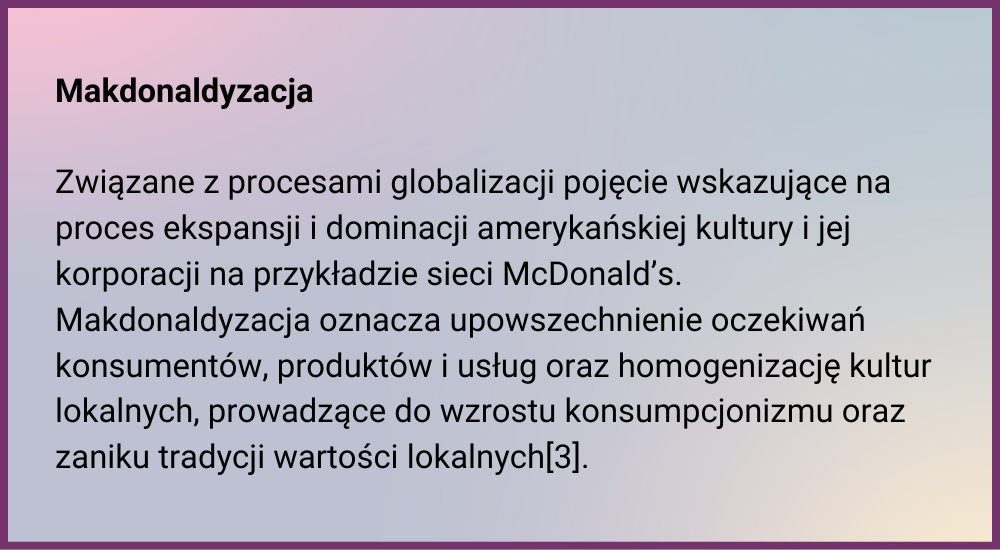 Makdonaldyzacja

Związane z procesami globalizacji pojęcie wskazujące na proces ekspansji i dominacji amerykańskiej kultury i jej korporacji na przykładzie sieci McDonald’s. Makdonaldyzacja oznacza upowszechnienie oczekiwań konsumentów, produktów i usług oraz homogenizację kultur lokalnych, prowadzące do wzrostu konsumpcjonizmu oraz zaniku tradycji wartości lokalnych[3].